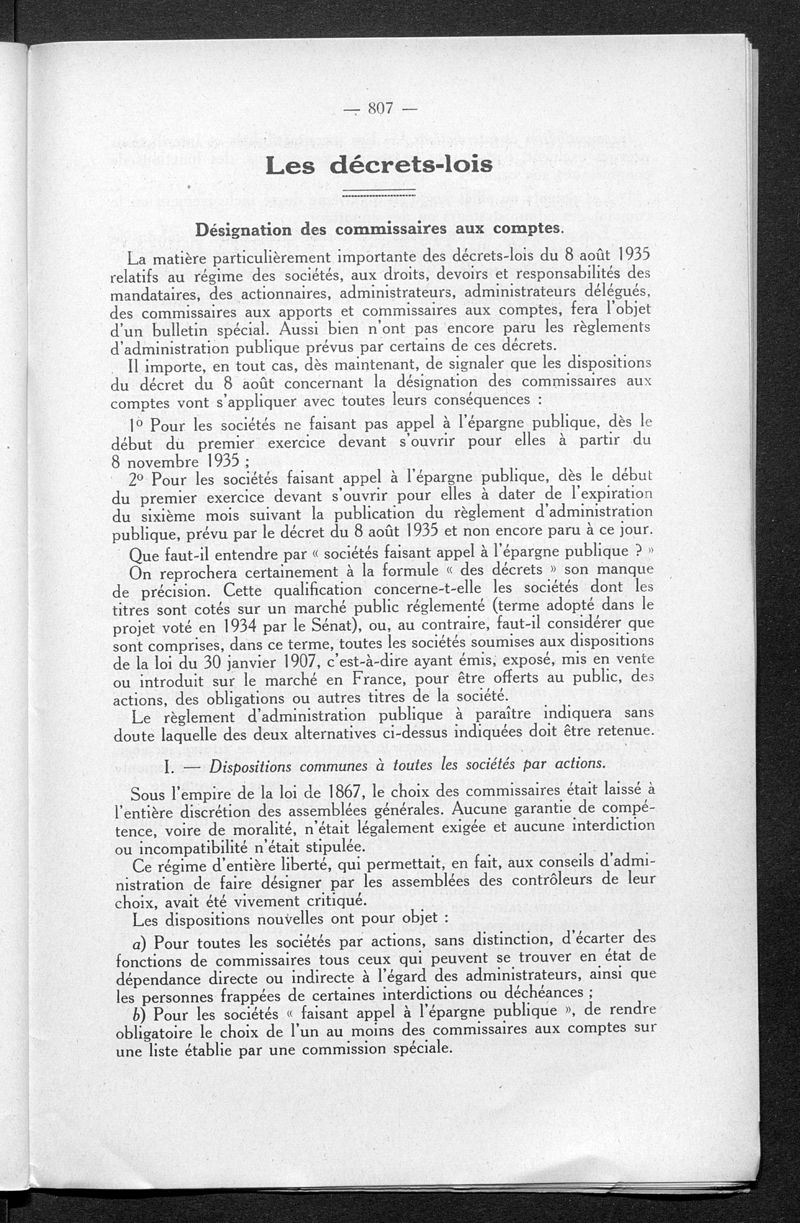 — 807 —

Les décrets-lois

Désignation des commissaires aux comptes.

La matière particulièrement importante des décrets-lois du 8 août 1935 relatifs au régime des sociétés, aux droits, devoirs et responsabilités des mandataires, des actionnaires, administrateurs, administrateurs délégués, des commissaires aux apports et commissaires aux comptes, fera l'objet d'un bulletin spécial. Aussi bien n'ont pas encore paru les règlements d'administration publique prévus par certains de ces décrets.

Il importe, en tout cas, dès maintenant, de signaler que les dispositions du décret du 8 août concernant la désignation des commissaires aux comptes vont s'appliquer avec toutes leurs conséquences :

1° Pour les sociétés ne faisant pas appel à l'épargne publique, dès le début du premier exercice devant s'ouvrir pour elles à partir du 8 novembre 1935 ;

2° Pour les sociétés faisant appel à l'épargne publique, dès le début du premier exercice devant s'ouvrir pour elles à dater de l'expiration du sixième mois suivant la publication du règlement d'administration publique, prévu par le décret du 8 août 1935 et non encore paru à ce jour.

Que faut-il entendre par « sociétés faisant appel à l'épargne publique ? »

On reprochera certainement à la formule « des décrets » son manque de précision. Cette qualification concerne-t-elle les sociétés dont les titres sont cotés sur un marché public réglementé (terme adopté dans le projet voté en 1934 par le Sénat), ou, au contraire, faut-il considérer que sont comprises, dans ce terme, toutes les sociétés soumises aux dispositions de la loi du 30 janvier 1907, c'est-à-dire ayant émis, exposé, mis en vente ou introduit sur le marché en France, pour être offerts au public, des actions, des obligations ou autres titres de la société.

Le règlement d'administration publique à paraître indiquera sans doute laquelle des deux alternatives ci-dessus indiquées doit être retenue.

I. — Dispositions communes à toutes les sociétés par actions.

Sous l'empire de la loi de 1867, le choix des commissaires était laissé à l'entière discrétion des assemblées générales. Aucune garantie de compétence, voire de moralité, n'était légalement exigée et aucune interdiction ou incompatibilité n'était stipulée.

Ce régime d'entière liberté, qui permettait, en fait, aux conseils d'administration de faire désigner par les assemblées des contrôleurs de leur choix, avait été vivement critiqué.

Les dispositions nouvelles ont pour objet :

a) Pour toutes les sociétés par actions, sans distinction, d'écarter des fonctions de commissaires tous ceux qui peuvent se trouver en état de dépendance directe ou indirecte à l'égard des administrateurs, ainsi que les personnes frappées de certaines interdictions ou déchéances ;

b) Pour les sociétés « faisant appel à l'épargne publique », de rendre obligatoire le choix de l'un au moins des commissaires aux comptes sur une liste établie par une commission spéciale.